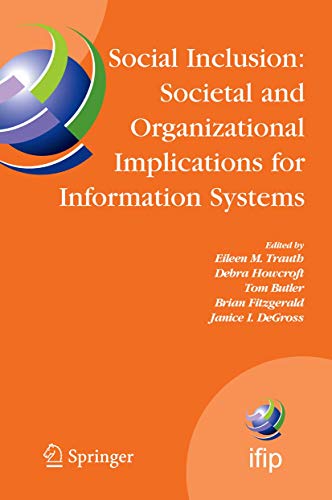 Social Inclusion: Societal and Organizational Implications for Information Systems

Edited by
Eileen M. Trauth
Debra Howcroft
Tom Butler
Brian Fitzgerald
Janice I. DeGross

Springer

ifip